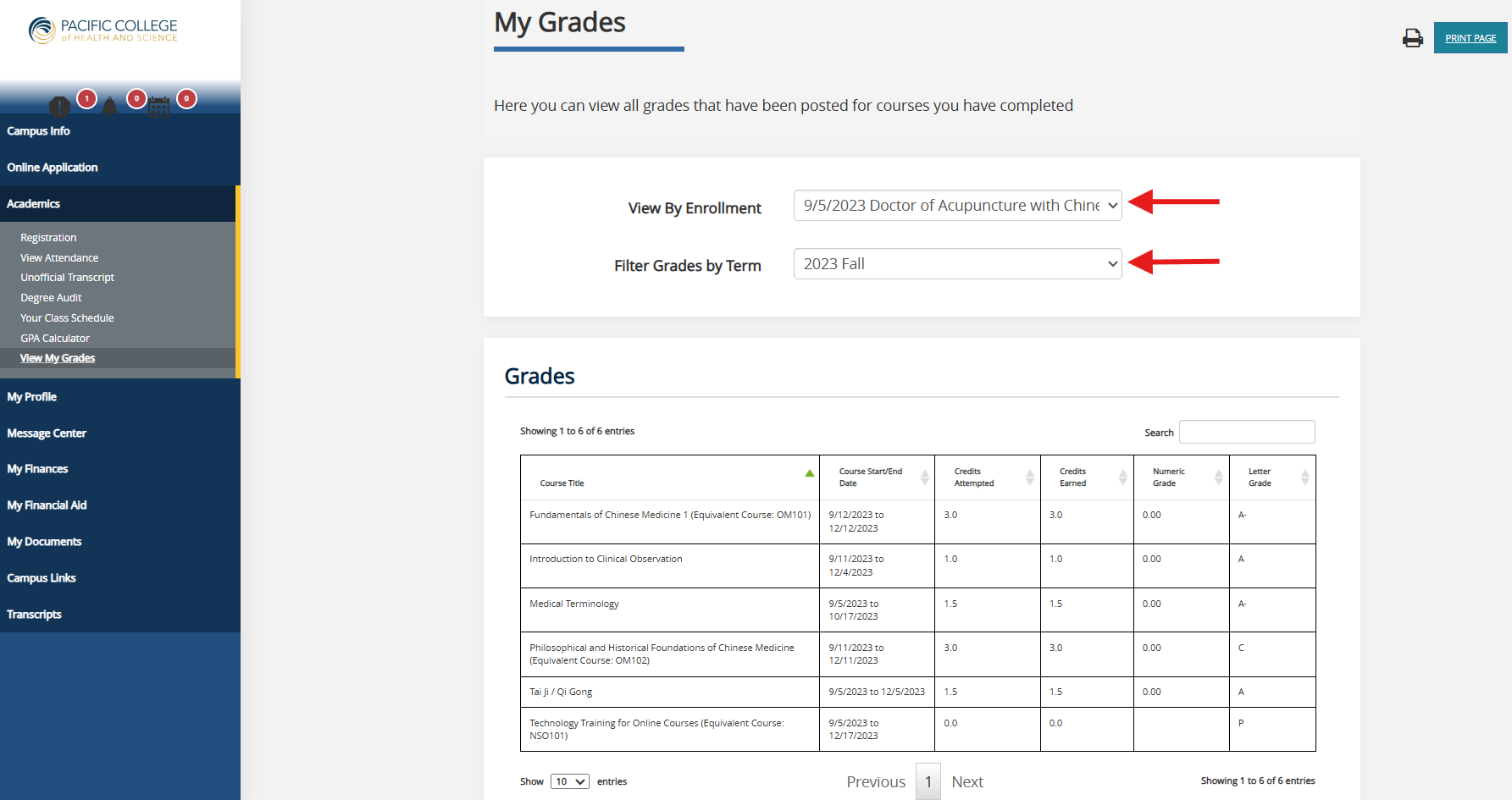 PACIFIC COLLEGE
of HEALTH AND SCIENCE

1 0 0

Campus Info

Online Application

Academics

Registration
View Attendance
Unofficial Transcript
Degree Audit
Your Class Schedule
GPA Calculator
View My Grades

My Profile

Message Center

My Finances

My Financial Aid

My Documents

Campus Links

Transcripts

My Grades

PRINT PAGE

Here you can view all grades that have been posted for courses you have completed

View By Enrollment 9/5/2023 Doctor of Acupuncture with Chine

Filter Grades by Term 2023 Fall

Grades

Showing 1 to 6 of 6 entries

Search

| Course Title | Course Start/End Date | Credits Attempted | Credits Earned | Numeric Grade | Letter Grade |
|---|---|---|---|---|---|
| Fundamentals of Chinese Medicine 1 (Equivalent Course: OM101) | 9/12/2023 to 12/12/2023 | 3.0 | 3.0 | 0.00 | A- |
| Introduction to Clinical Observation | 9/11/2023 to 12/4/2023 | 1.0 | 1.0 | 0.00 | A |
| Medical Terminology | 9/5/2023 to 10/17/2023 | 1.5 | 1.5 | 0.00 | A- |
| Philosophical and Historical Foundations of Chinese Medicine (Equivalent Course: OM102) | 9/11/2023 to 12/11/2023 | 3.0 | 3.0 | 0.00 | C |
| Tai Ji / Qi Gong | 9/5/2023 to 12/5/2023 | 1.5 | 1.5 | 0.00 | A |
| Technology Training for Online Courses (Equivalent Course: NSO101) | 9/5/2023 to 12/17/2023 | 0.0 | 0.0 | | P |

Show 10 entries

Previous 1 Next

Showing 1 to 6 of 6 entries